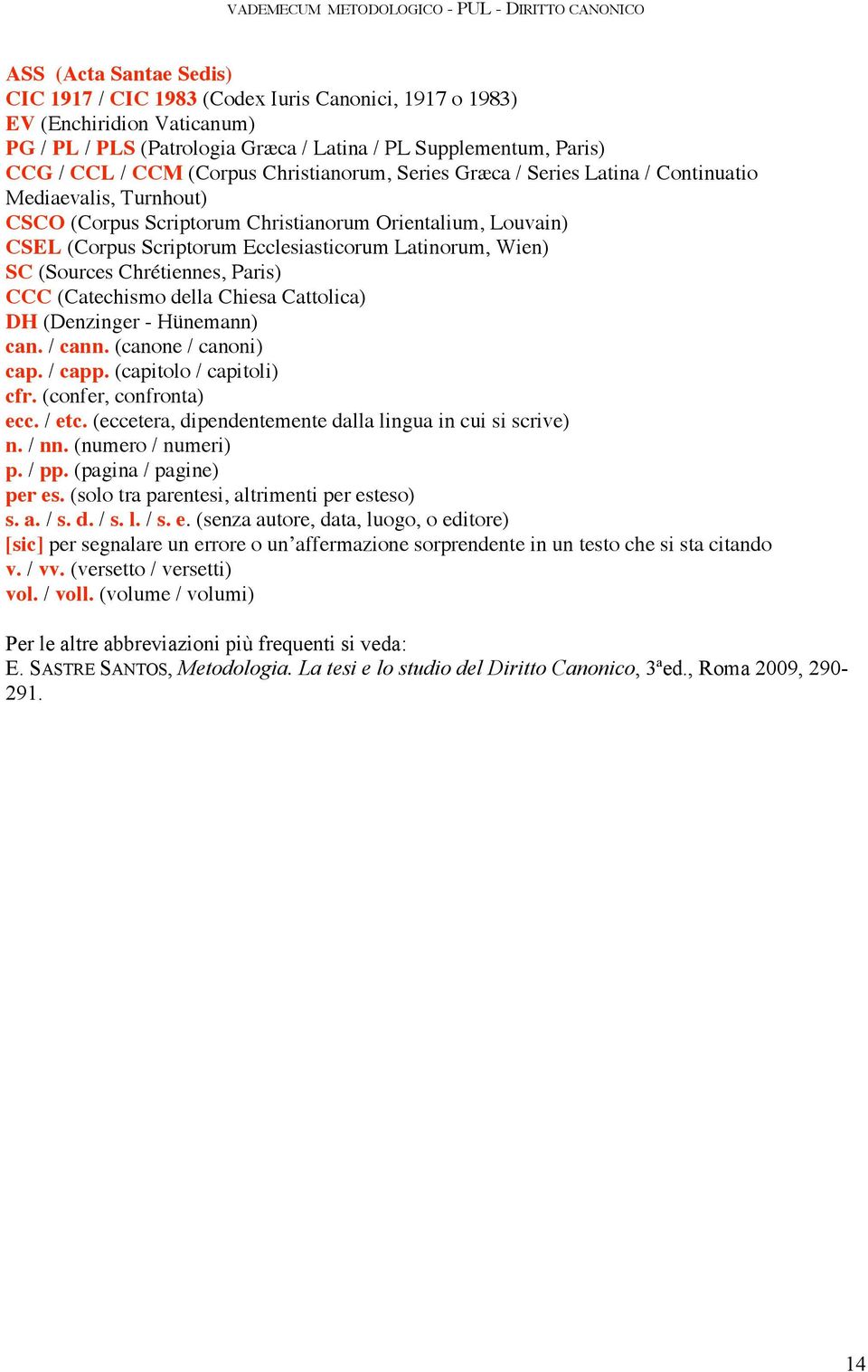 VADEMECUM METODOLOGICO - PUL - DIRITTO CANONICO

ASS (Acta Santae Sedis)
CIC 1917 / CIC 1983 (Codex Iuris Canonici, 1917 o 1983)
EV (Enchiridion Vaticanum)
PG / PL / PLS (Patrologia Græca / Latina / PL Supplementum, Paris)
CCG / CCL / CCM (Corpus Christianorum, Series Græca / Series Latina / Continuatio Mediaevalis, Turnhout)
CSCO (Corpus Scriptorum Christianorum Orientalium, Louvain)
CSEL (Corpus Scriptorum Ecclesiasticorum Latinorum, Wien)
SC (Sources Chrétiennes, Paris)
CCC (Catechismo della Chiesa Cattolica)
DH (Denzinger - Hünemann)
can. / cann. (canone / canoni)
cap. / capp. (capitolo / capitoli)
cfr. (confer, confronta)
ecc. / etc. (eccetera, dipendentemente dalla lingua in cui si scrive)
n. / nn. (numero / numeri)
p. / pp. (pagina / pagine)
per es. (solo tra parentesi, altrimenti per esteso)
s. a. / s. d. / s. l. / s. e. (senza autore, data, luogo, o editore)
[sic] per segnalare un errore o un'affermazione sorprendente in un testo che si sta citando
v. / vv. (versetto / versetti)
vol. / voll. (volume / volumi)

Per le altre abbreviazioni più frequenti si veda:
E. SASTRE SANTOS, Metodologia. La tesi e lo studio del Diritto Canonico, 3ªed., Roma 2009, 290-291.

14